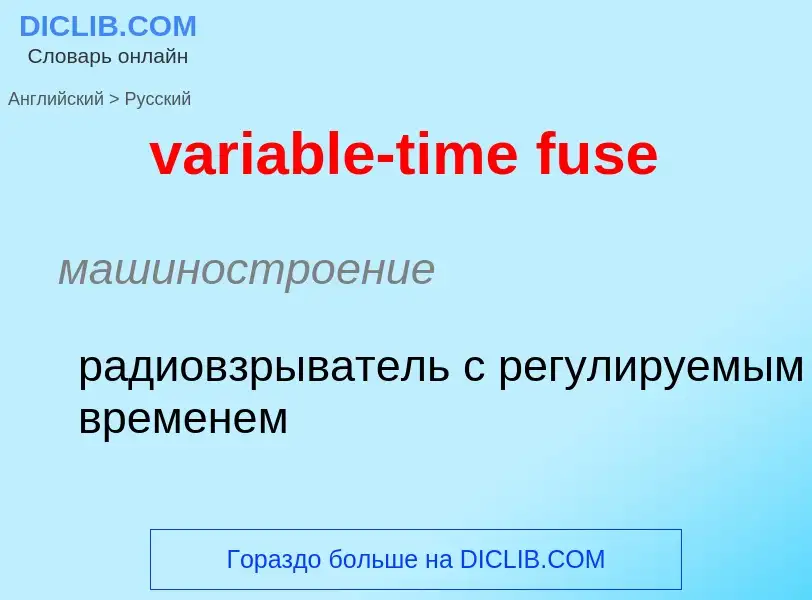 DICLIB.COM
Словарь онлайн

Английский > Русский

variable-time fuse

машиностроение

радиовзрыватель с регулируемым временем

Гораздо больше на DICLIB.COM